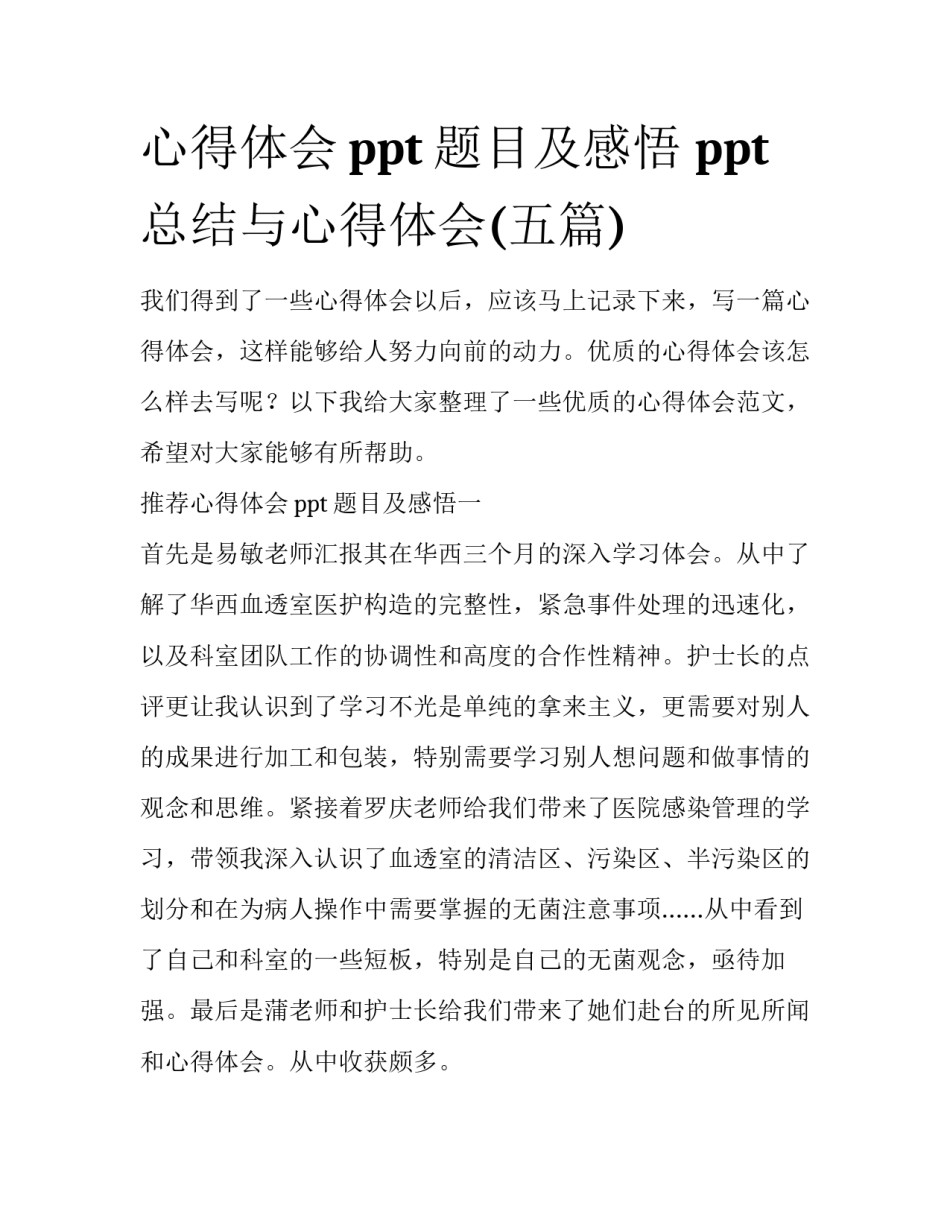 心得体会 ppt 题目及感悟 ppt 总结与心得体会(五篇)

我们得到了一些心得体会以后，应该马上记录下来，写一篇心得体会，这样能够给人努力向前的动力。优质的心得体会该怎么样去写呢？以下我给大家整理了一些优质的心得体会范文，希望对大家能够有所帮助。

推荐心得体会 ppt 题目及感悟一

首先是易敏老师汇报其在华西三个月的深入学习体会。从中了解了华西血透室医护构造的完整性，紧急事件处理的迅速化，以及科室团队工作的协调性和高度的合作性精神。护士长的点评更让我认识到了学习不光是单纯的拿来主义，更需要对别人的成果进行加工和包装，特别需要学习别人想问题和做事情的观念和思维。紧接着罗庆老师给我们带来了医院感染管理的学习，带领我深入认识了血透室的清洁区、污染区、半污染区的划分和在为病人操作中需要掌握的无菌注意事项......从中看到了自己和科室的一些短板，特别是自己的无菌观念，亟待加强。最后是蒲老师和护士长给我们带来了她们赴台的所见所闻和心得体会。从中收获颇多。